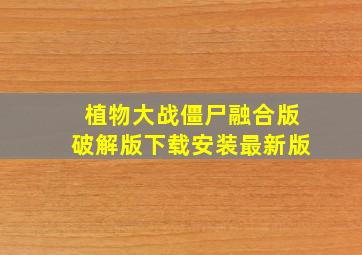 植物大战僵尸融合版
破解版下载安装最新版